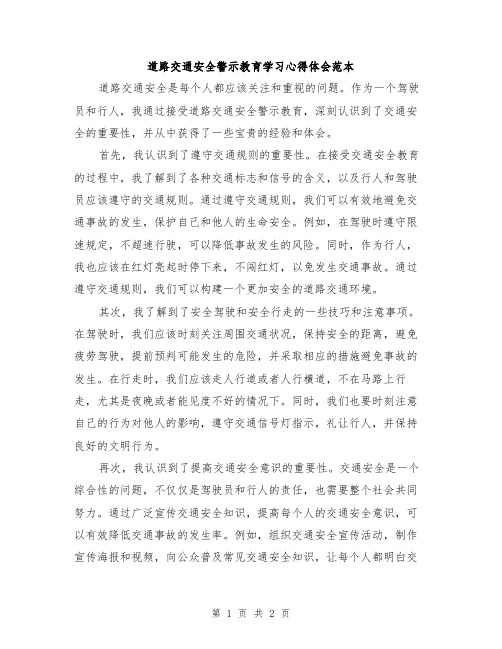 道路交通安全警示教育学习心得体会范本

道路交通安全是每个人都应该关注和重视的问题。作为一个驾驶员和行人，我通过接受道路交通安全警示教育，深刻认识到了交通安全的重要性，并从中获得了一些宝贵的经验和体会。

首先，我认识到了遵守交通规则的重要性。在接受交通安全教育的过程中，我了解到了各种交通标志和信号的含义，以及行人和驾驶员应该遵守的交通规则。通过遵守交通规则，我们可以有效地避免交通事故的发生，保护自己和他人的生命安全。例如，在驾驶时遵守限速规定，不超速行驶，可以降低事故发生的风险。同时，作为行人，我也应该在红灯亮起时停下来，不闯红灯，以免发生交通事故。通过遵守交通规则，我们可以构建一个更加安全的道路交通环境。

其次，我了解到了安全驾驶和安全行走的一些技巧和注意事项。在驾驶时，我们应该时刻关注周围交通状况，保持安全的距离，避免疲劳驾驶，提前预判可能发生的危险，并采取相应的措施避免事故的发生。在行走时，我们应该走人行道或者人行横道，不在马路上行走，尤其是夜晚或者能见度不好的情况下。同时，我们也要时刻注意自己的行为对他人的影响，遵守交通信号灯指示，礼让行人，并保持良好的文明行为。

再次，我认识到了提高交通安全意识的重要性。交通安全是一个综合性的问题，不仅仅是驾驶员和行人的责任，也需要整个社会共同努力。通过广泛宣传交通安全知识，提高每个人的交通安全意识，可以有效降低交通事故的发生率。例如，组织交通安全宣传活动，制作宣传海报和视频，向公众普及常见交通安全知识，让每个人都明白交

第 1 页 共 2 页